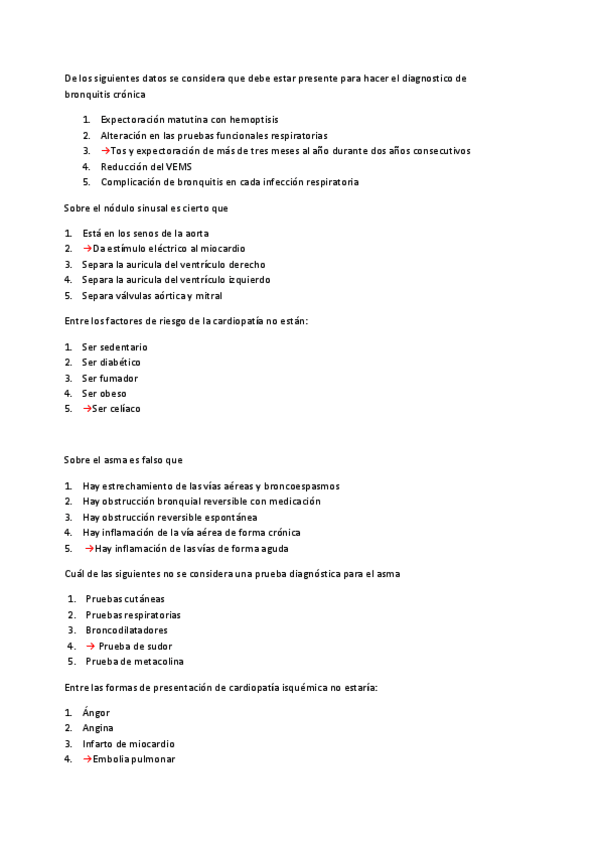 De los siguientes datos se considera que debe estar presente para hacer el diagnostico de bronquitis crónica

1. Expectoración matutina con hemoptisis
2. Alteración en las pruebas funcionales respiratorias
3. →Tos y expectoración de más de tres meses al año durante dos años consecutivos
4. Reducción del VEMS
5. Complicación de bronquitis en cada infección respiratoria

Sobre el nódulo sinusal es cierto que

1. Está en los senos de la aorta
2. →Da estímulo eléctrico al miocardio
3. Separa la auricula del ventrículo derecho
4. Separa la auricula del ventrículo izquierdo
5. Separa válvulas aórtica y mitral

Entre los factores de riesgo de la cardiopatía no están:

1. Ser sedentario
2. Ser diabético
3. Ser fumador
4. Ser obeso
5. →Ser celíaco

Sobre el asma es falso que

1. Hay estrechamiento de las vías aéreas y broncoespasmos
2. Hay obstrucción bronquial reversible con medicación
3. Hay obstrucción reversible espontánea
4. Hay inflamación de la vía aérea de forma crónica
5. →Hay inflamación de las vías de forma aguda

Cuál de las siguientes no se considera una prueba diagnóstica para el asma

1. Pruebas cutáneas
2. Pruebas respiratorias
3. Broncodilatadores
4. → Prueba de sudor
5. Prueba de metacolina

Entre las formas de presentación de cardiopatía isquémica no estaría:

1. Ángor
2. Angina
3. Infarto de miocardio
4. →Embolia pulmonar